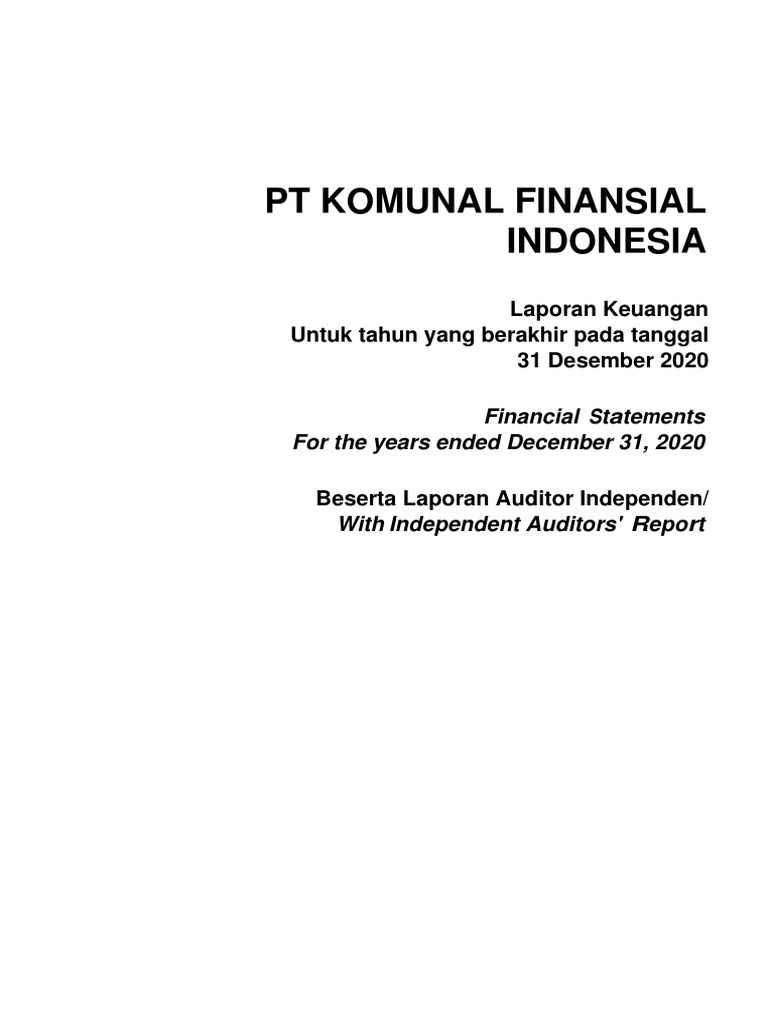 PT KOMUNAL FINANSIAL INDONESIA

Laporan Keuangan
Untuk tahun yang berakhir pada tanggal
31 Desember 2020

Financial Statements
For the years ended December 31, 2020

Beserta Laporan Auditor Independen/
With Independent Auditors' Report